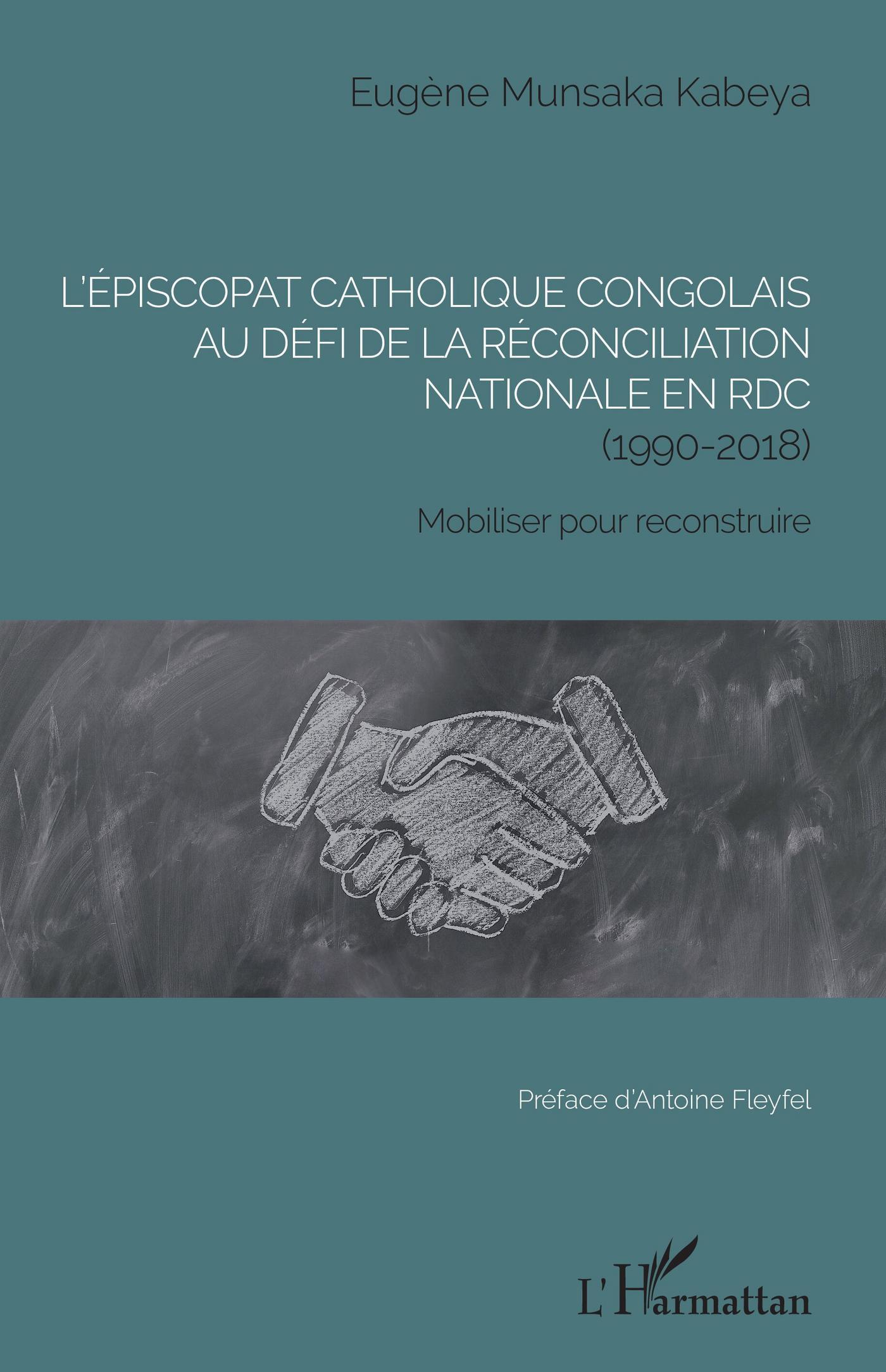 Eugène Munsaka Kabeya

L'ÉPISCOPAT CATHOLIQUE CONGOLAIS
AU DÉFI DE LA RÉCONCILIATION
NATIONALE EN RDC
(1990-2018)

Mobiliser pour reconstruire

Préface d'Antoine Fleyfel

L'Harmattan